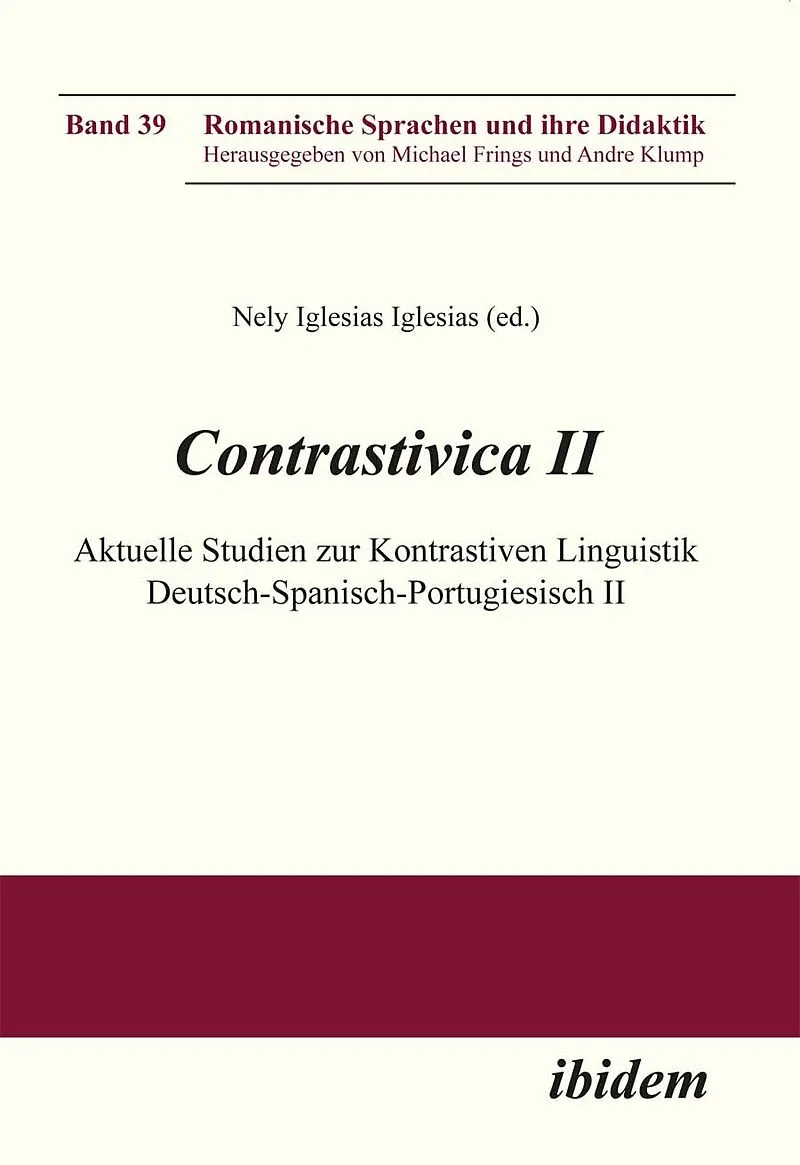 Band 39 Romanische Sprachen und ihre Didaktik
Herausgegeben von Michael Frings und Andre Klump

Nely Iglesias Iglesias (ed.)

Contrastivica II

Aktuelle Studien zur Kontrastiven Linguistik
Deutsch-Spanisch-Portugiesisch II

ibidem